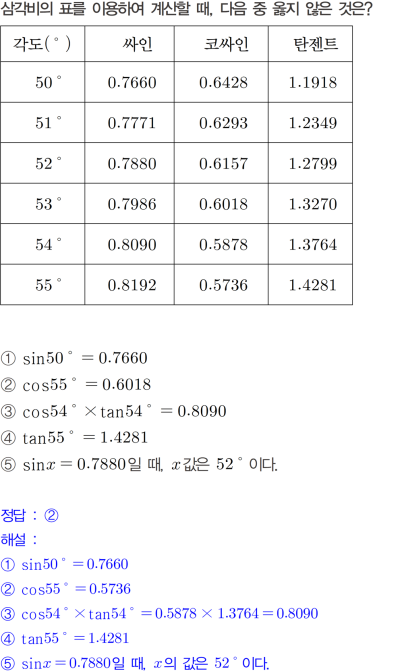 삼각비의 표를 이용하여 계산할 때, 다음 중 옳지 않은 것은?

| 각도(°) | 싸인 | 코싸인 | 탄젠트 |
|---|---|---|---|
| 50° | 0.7660 | 0.6428 | 1.1918 |
| 51° | 0.7771 | 0.6293 | 1.2349 |
| 52° | 0.7880 | 0.6157 | 1.2799 |
| 53° | 0.7986 | 0.6018 | 1.3270 |
| 54° | 0.8090 | 0.5878 | 1.3764 |
| 55° | 0.8192 | 0.5736 | 1.4281 |

① $\sin 50° = 0.7660$
② $\cos 55° = 0.6018$
③ $\cos 54° \times \tan 54° = 0.8090$
④ $\tan 55° = 1.4281$
⑤ $\sin x = 0.7880$일 때, $x$값은 52° 이다.

정답 : ②
해설 :
① $\sin 50° = 0.7660$
② $\cos 55° = 0.5736$
③ $\cos 54° \times \tan 54° = 0.5878 \times 1.3764 = 0.8090$
④ $\tan 55° = 1.4281$
⑤ $\sin x = 0.7880$일 때, $x$의 값은 52° 이다.